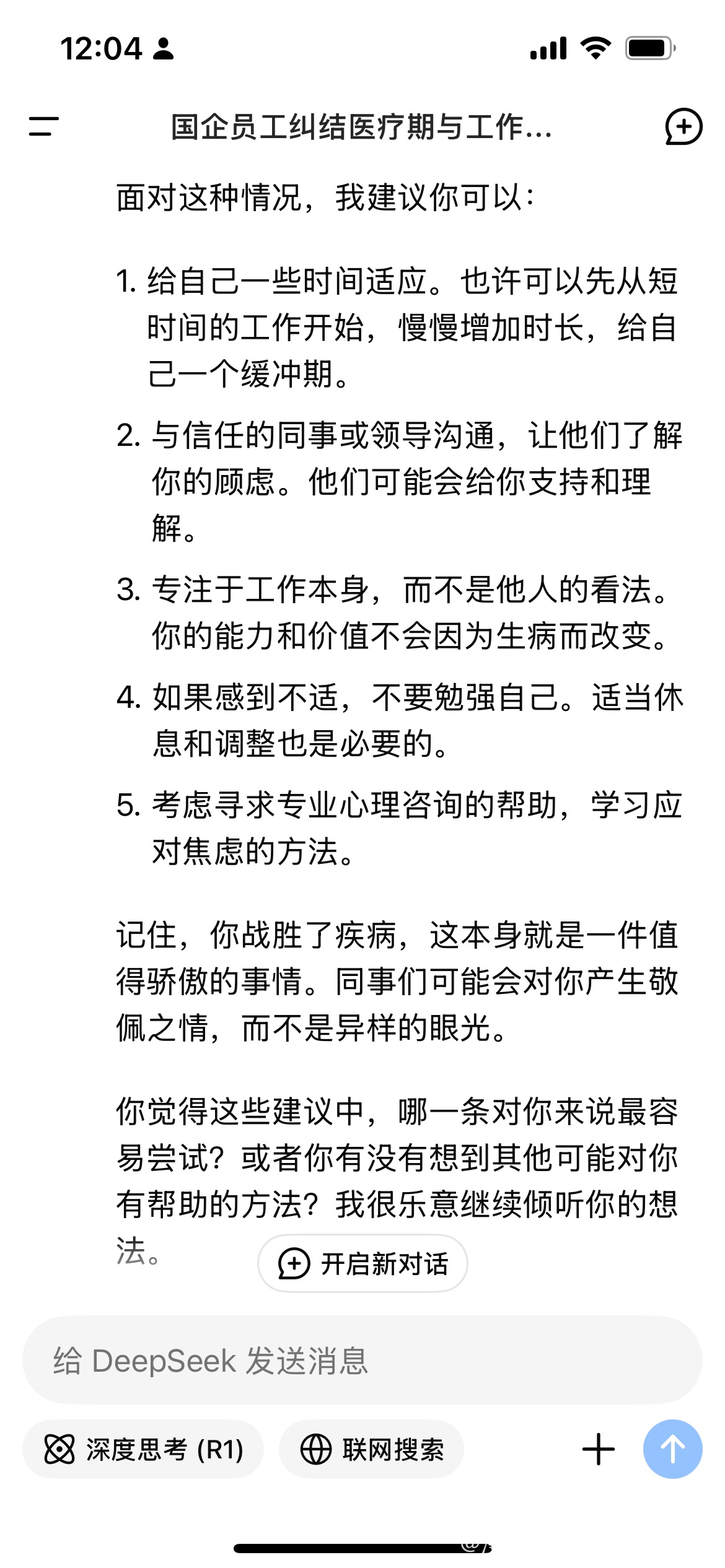 12:04

国企员工纠结医疗期与工作...

面对这种情况，我建议你可以：

1. 给自己一些时间适应。也许可以先从短时间的工作开始，慢慢增加时长，给自己一个缓冲期。

2. 与信任的同事或领导沟通，让他们了解你的顾虑。他们可能会给你支持和理解。

3. 专注于工作本身，而不是他人的看法。你的能力和价值不会因为生病而改变。

4. 如果感到不适，不要勉强自己。适当休息和调整也是必要的。

5. 考虑寻求专业心理咨询的帮助，学习应对焦虑的方法。

记住，你战胜了疾病，这本身就是一件值得骄傲的事情。同事们可能会对你产生敬佩之情，而不是异样的眼光。

你觉得这些建议中，哪一条对你来说最容易尝试？或者你有没有想到其他可能对你有帮助的方法？我很乐意继续倾听你的想法。

开启新对话

给 DeepSeek 发送消息

深度思考 (R1)

联网搜索